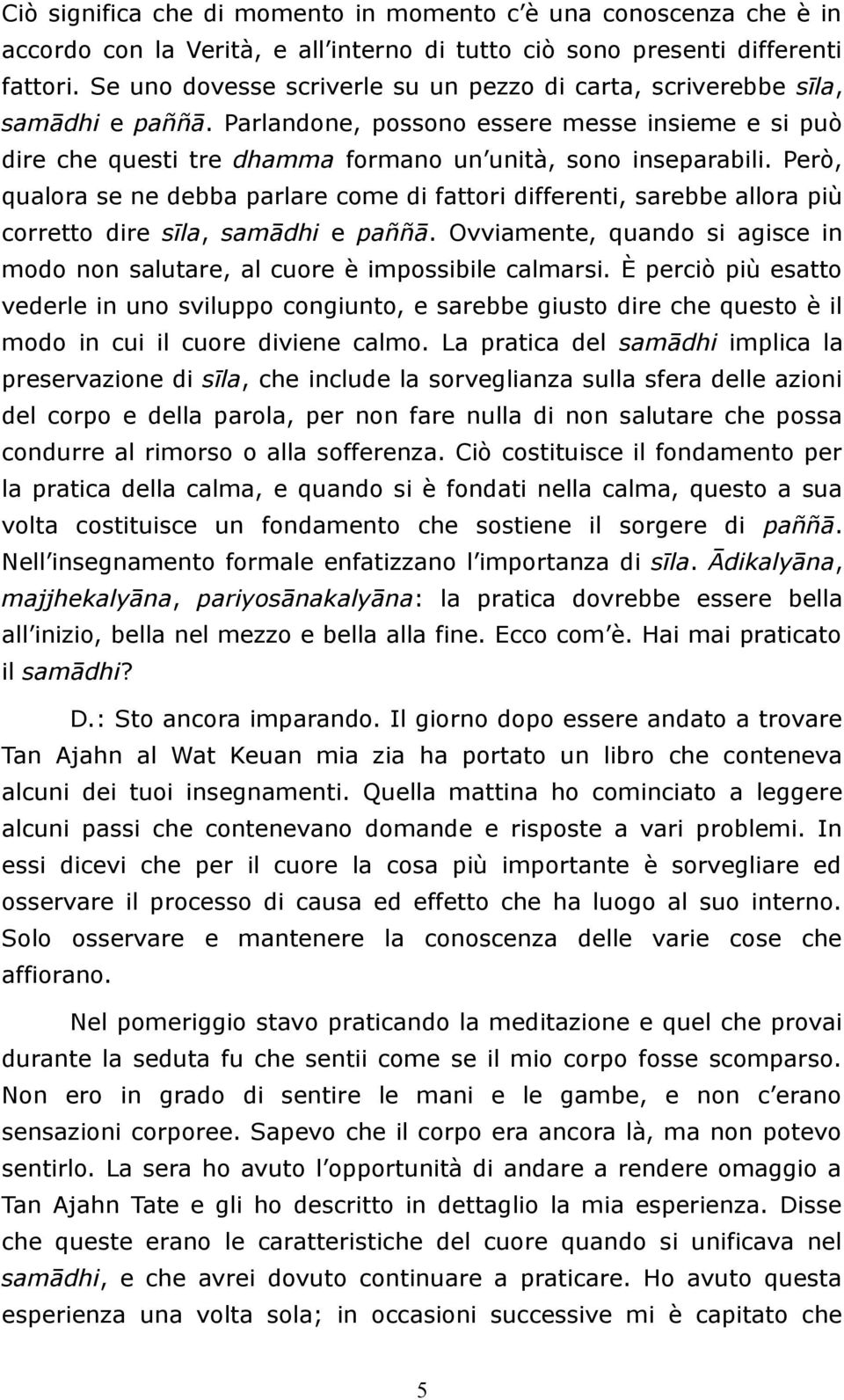 Ciò significa che di momento in momento c'è una conoscenza che è in accordo con la Verità, e all'interno di tutto ciò sono presenti differenti fattori. Se uno dovesse scriverle su un pezzo di carta, scriverebbe sīla, samādhi e paññā. Parlandone, possono essere messe insieme e si può dire che questi tre dhamma formano un'unità, sono inseparabili. Però, qualora se ne debba parlare come di fattori differenti, sarebbe allora più corretto dire sīla, samādhi e paññā. Ovviamente, quando si agisce in modo non salutare, al cuore è impossibile calmarsi. È perciò più esatto vederle in uno sviluppo congiunto, e sarebbe giusto dire che questo è il modo in cui il cuore diviene calmo. La pratica del samādhi implica la preservazione di sīla, che include la sorveglianza sulla sfera delle azioni del corpo e della parola, per non fare nulla di non salutare che possa condurre al rimorso o alla sofferenza. Ciò costituisce il fondamento per la pratica della calma, e quando si è fondati nella calma, questo a sua volta costituisce un fondamento che sostiene il sorgere di paññā. Nell'insegnamento formale enfatizzano l'importanza di sīla. Ādikalyāna, majjhekalyāna, pariyosānakalyāna: la pratica dovrebbe essere bella all'inizio, bella nel mezzo e bella alla fine. Ecco com'è. Hai mai praticato il samādhi?

D.: Sto ancora imparando. Il giorno dopo essere andato a trovare Tan Ajahn al Wat Keuan mia zia ha portato un libro che conteneva alcuni dei tuoi insegnamenti. Quella mattina ho cominciato a leggere alcuni passi che contenevano domande e risposte a vari problemi. In essi dicevi che per il cuore la cosa più importante è sorvegliare ed osservare il processo di causa ed effetto che ha luogo al suo interno. Solo osservare e mantenere la conoscenza delle varie cose che affiorano.

Nel pomeriggio stavo praticando la meditazione e quel che provai durante la seduta fu che sentii come se il mio corpo fosse scomparso. Non ero in grado di sentire le mani e le gambe, e non c'erano sensazioni corporee. Sapevo che il corpo era ancora là, ma non potevo sentirlo. La sera ho avuto l'opportunità di andare a rendere omaggio a Tan Ajahn Tate e gli ho descritto in dettaglio la mia esperienza. Disse che queste erano le caratteristiche del cuore quando si unificava nel samādhi, e che avrei dovuto continuare a praticare. Ho avuto questa esperienza una volta sola; in occasioni successive mi è capitato che

5